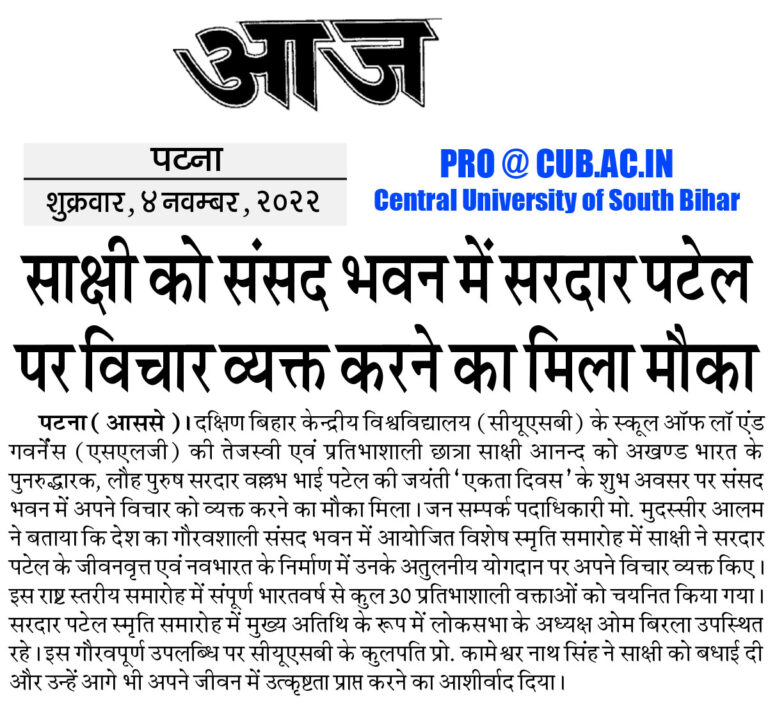 आज

पटना
शुक्रवार, ४ नवम्बर, २०२२

PRO @ CUB.AC.IN
Central University of South Bihar

साक्षी को संसद भवन में सरदार पटेल पर विचार व्यक्त करने का मिला मौका

पटना ( आससे )। दक्षिण बिहार केन्द्रीय विश्वविद्यालय (सीयूएसबी) के स्कूल ऑफ लॉ एंड गवर्नेंस (एसएलजी) की तेजस्वी एवं प्रतिभाशाली छात्रा साक्षी आनन्द को अखण्ड भारत के पुनरुद्धारक, लौह पुरुष सरदार वल्लभ भाई पटेल की जयंती 'एकता दिवस' के शुभ अवसर पर संसद भवन में अपने विचार को व्यक्त करने का मौका मिला। जन सम्पर्क पदाधिकारी मो. मुदस्सीर आलम ने बताया कि देश का गौरवशाली संसद भवन में आयोजित विशेष स्मृति समारोह में साक्षी ने सरदार पटेल के जीवनवृत्त एवं नवभारत के निर्माण में उनके अतुलनीय योगदान पर अपने विचार व्यक्त किए। इस राष्ट्र स्तरीय समारोह में संपूर्ण भारतवर्ष से कुल 30 प्रतिभाशाली वक्ताओं को चयनित किया गया। सरदार पटेल स्मृति समारोह में मुख्य अतिथि के रूप में लोकसभा के अध्यक्ष ओम बिरला उपस्थित रहे। इस गौरवपूर्ण उपलब्धि पर सीयूएसबी के कुलपति प्रो. कामेश्वर नाथ सिंह ने साक्षी को बधाई दी और उन्हें आगे भी अपने जीवन में उत्कृष्टता प्राप्त करने का आशीर्वाद दिया।